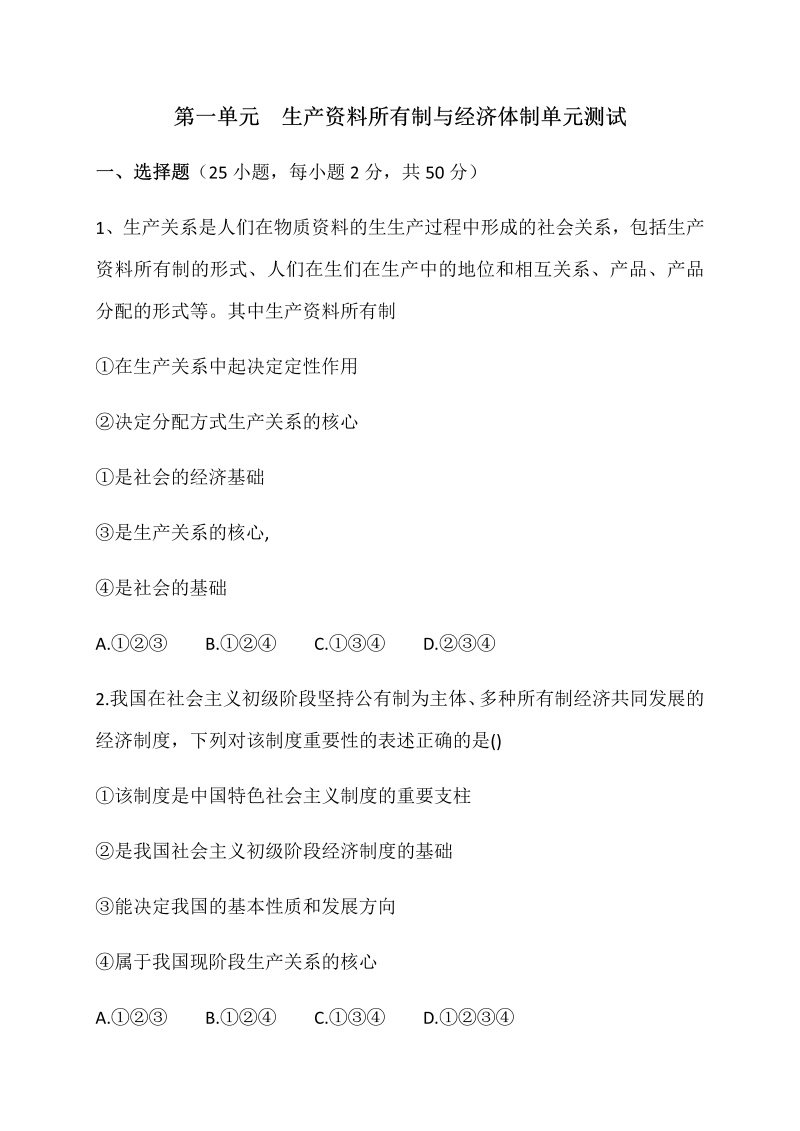 第一单元　生产资料所有制与经济体制单元测试

一、选择题（25 小题，每小题 2 分，共 50 分）

1、生产关系是人们在物质资料的生生产过程中形成的社会关系，包括生产资料所有制的形式、人们在生们在生产中的地位和相互关系、产品、产品分配的形式等。其中生产资料所有制

①在生产关系中起决定定性作用

②决定分配方式生产关系的核心

①是社会的经济基础

③是生产关系的核心,

④是社会的基础

A.①②③　　B.①②④　　C.①③④　　D.②③④

2.我国在社会主义初级阶段坚持公有制为主体、多种所有制经济共同发展的经济制度，下列对该制度重要性的表述正确的是()

①该制度是中国特色社会主义制度的重要支柱

②是我国社会主义初级阶段经济制度的基础

③能决定我国的基本性质和发展方向

④属于我国现阶段生产关系的核心

A.①②③　　B.①②④　　C.①③④　　D.①②③④